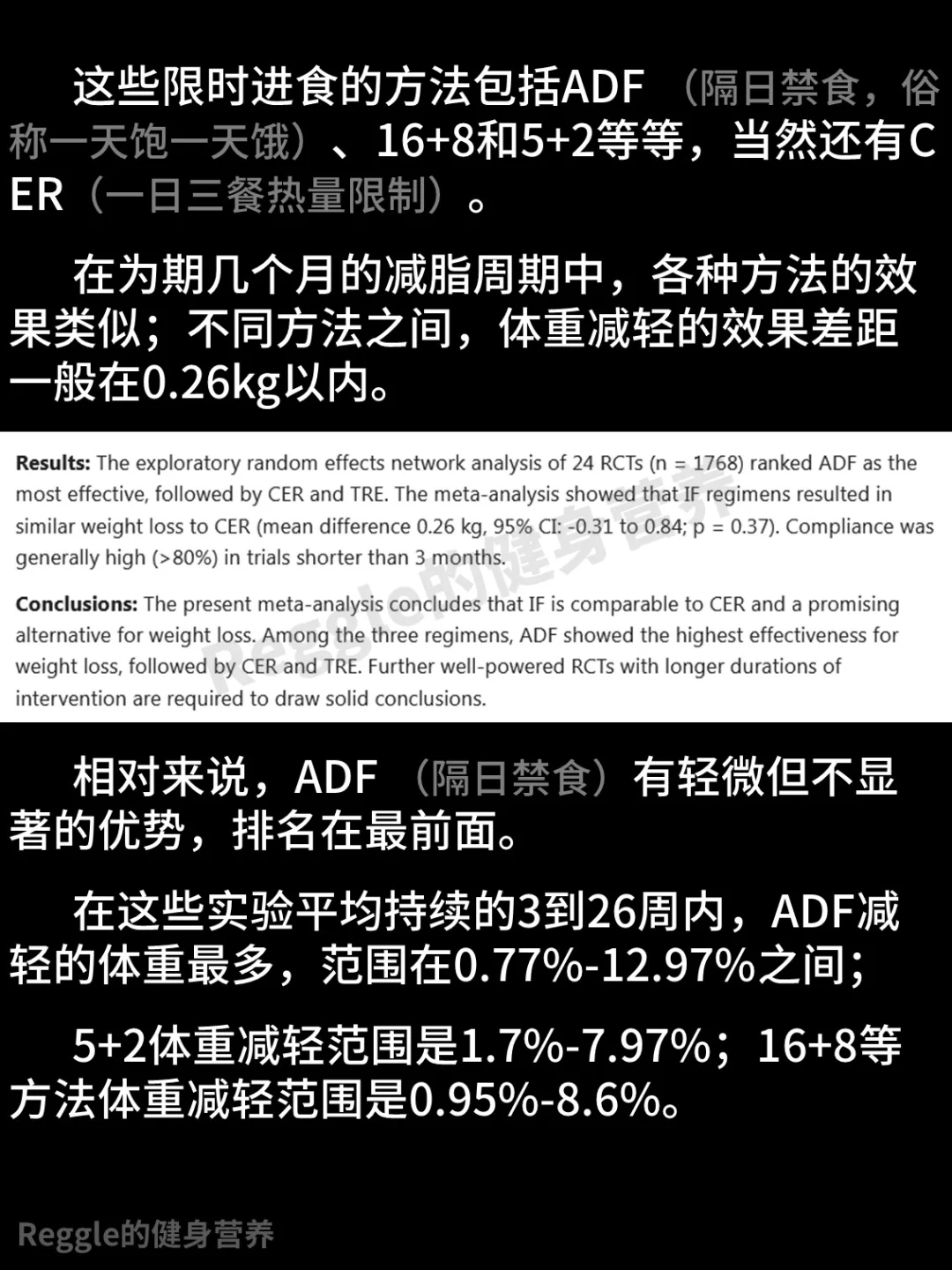 这些限时进食的方法包括ADF（隔日禁食，俗称一天饱一天饿）、16+8和5+2等等，当然还有CER（一日三餐热量限制）。

在为期几个月的减脂周期中，各种方法的效果类似；不同方法之间，体重减轻的效果差距一般在0.26kg以内。

**Results:** The exploratory random effects network analysis of 24 RCTs (n = 1768) ranked ADF as the most effective, followed by CER and TRE. The meta-analysis showed that IF regimens resulted in similar weight loss to CER (mean difference 0.26 kg, 95% CI: -0.31 to 0.84; p = 0.37). Compliance was generally high (>80%) in trials shorter than 3 months.

**Conclusions:** The present meta-analysis concludes that IF is comparable to CER and a promising alternative for weight loss. Among the three regimens, ADF showed the highest effectiveness for weight loss, followed by CER and TRE. Further well-powered RCTs with longer durations of intervention are required to draw solid conclusions.

Reggle的健身营养

相对来说，ADF（隔日禁食）有轻微但不显著的优势，排名在最前面。

在这些实验平均持续的3到26周内，ADF减轻的体重最多，范围在0.77%-12.97%之间；

5+2体重减轻范围是1.7%-7.97%；16+8等方法体重减轻范围是0.95%-8.6%。

Reggle的健身营养